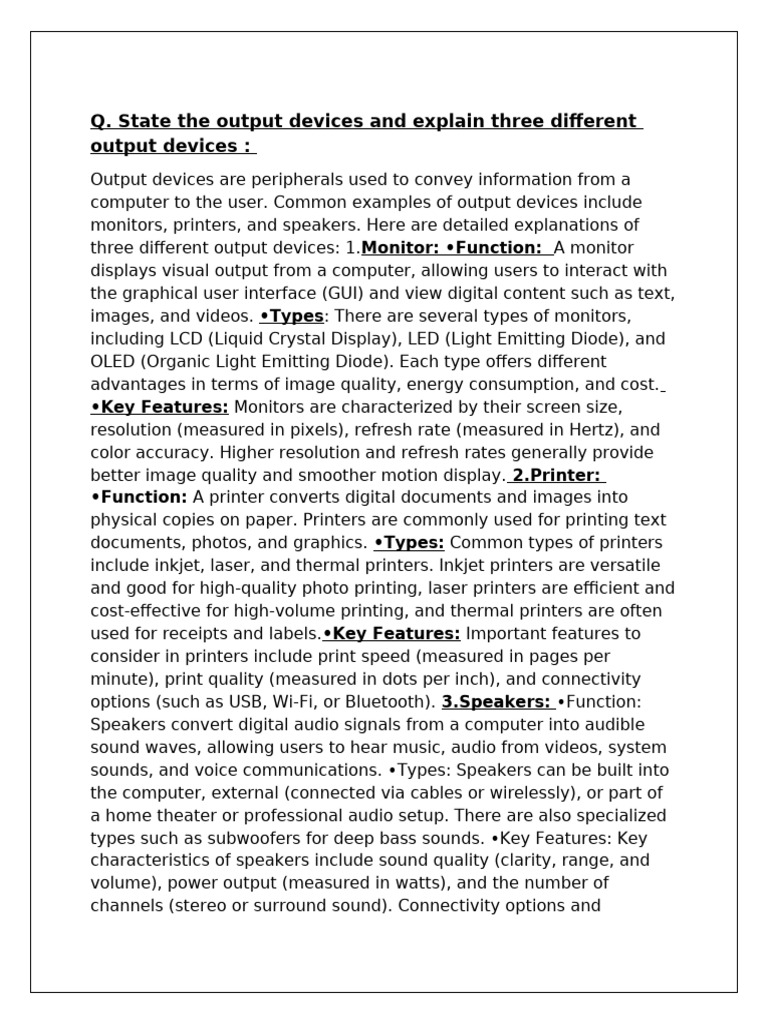 Q. State the output devices and explain three different output devices :

Output devices are peripherals used to convey information from a computer to the user. Common examples of output devices include monitors, printers, and speakers. Here are detailed explanations of three different output devices: 1.Monitor: •Function: A monitor displays visual output from a computer, allowing users to interact with the graphical user interface (GUI) and view digital content such as text, images, and videos. •Types: There are several types of monitors, including LCD (Liquid Crystal Display), LED (Light Emitting Diode), and OLED (Organic Light Emitting Diode). Each type offers different advantages in terms of image quality, energy consumption, and cost. •Key Features: Monitors are characterized by their screen size, resolution (measured in pixels), refresh rate (measured in Hertz), and color accuracy. Higher resolution and refresh rates generally provide better image quality and smoother motion display. 2.Printer: •Function: A printer converts digital documents and images into physical copies on paper. Printers are commonly used for printing text documents, photos, and graphics. •Types: Common types of printers include inkjet, laser, and thermal printers. Inkjet printers are versatile and good for high-quality photo printing, laser printers are efficient and cost-effective for high-volume printing, and thermal printers are often used for receipts and labels.•Key Features: Important features to consider in printers include print speed (measured in pages per minute), print quality (measured in dots per inch), and connectivity options (such as USB, Wi-Fi, or Bluetooth). 3.Speakers: •Function: Speakers convert digital audio signals from a computer into audible sound waves, allowing users to hear music, audio from videos, system sounds, and voice communications. •Types: Speakers can be built into the computer, external (connected via cables or wirelessly), or part of a home theater or professional audio setup. There are also specialized types such as subwoofers for deep bass sounds. •Key Features: Key characteristics of speakers include sound quality (clarity, range, and volume), power output (measured in watts), and the number of channels (stereo or surround sound). Connectivity options and